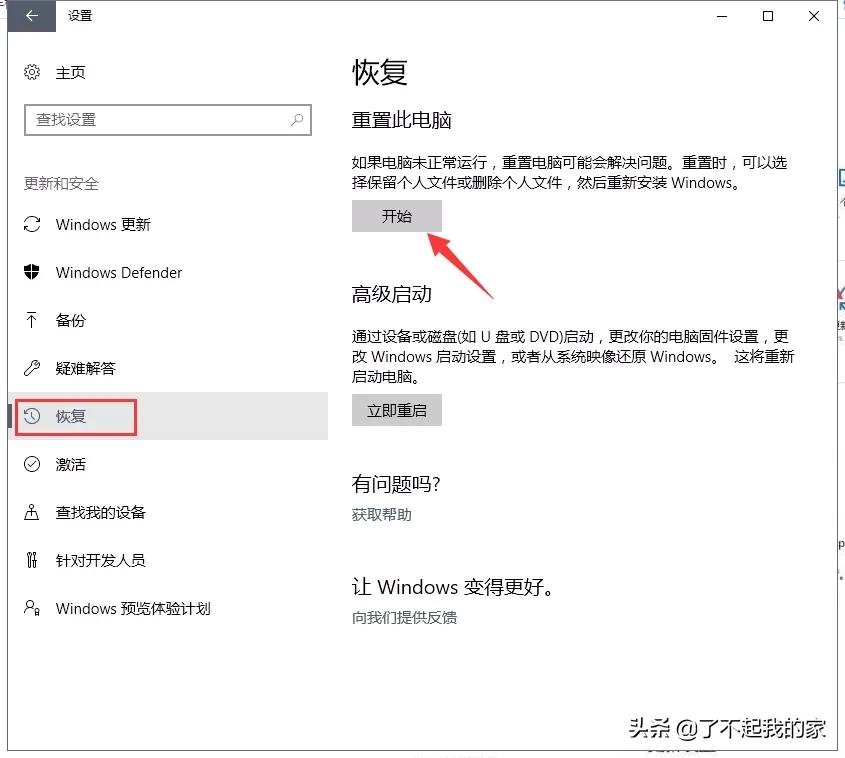 设置

主页

查找设置

更新和安全

Windows 更新

Windows Defender

备份

疑难解答

恢复

激活

查找我的设备

针对开发人员

Windows 预览体验计划

恢复

重置此电脑

如果电脑未正常运行，重置电脑可能会解决问题。重置时，可以选择保留个人文件或删除个人文件，然后重新安装 Windows。

开始

高级启动

通过设备或磁盘(如 U 盘或 DVD)启动，更改你的电脑固件设置，更改 Windows 启动设置，或者从系统映像还原 Windows。 这将重新启动电脑。

立即重启

有问题吗?

获取帮助

让 Windows 变得更好。

向我们提供反馈

头条 @了不起我的家